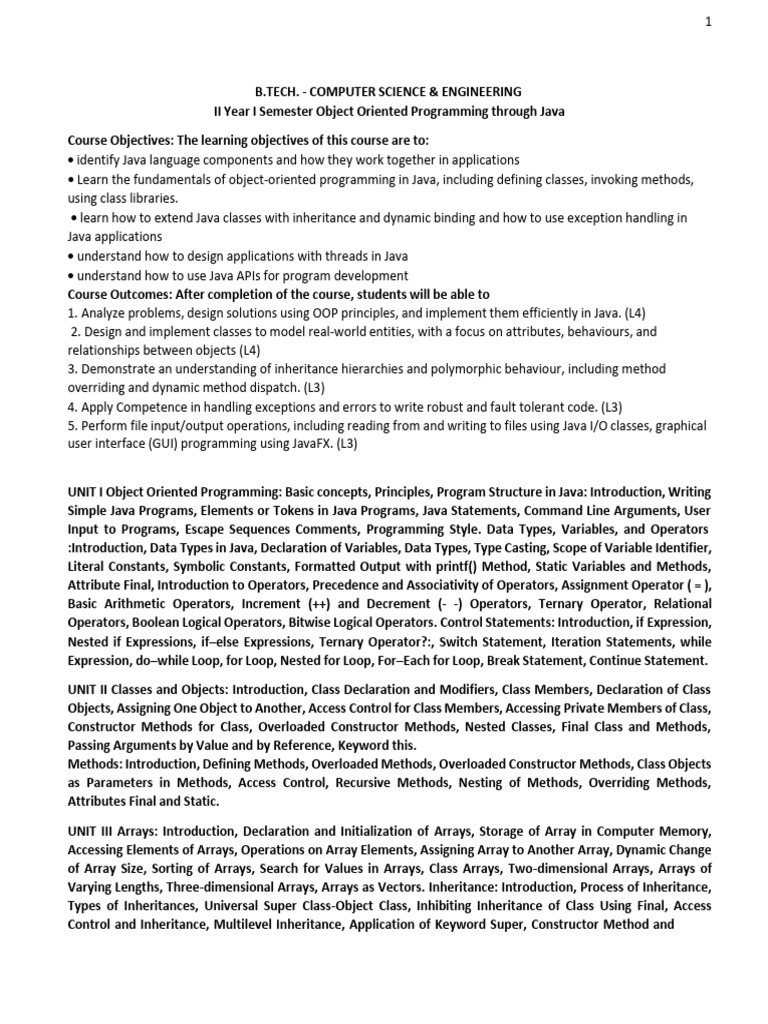 1

B.TECH. - COMPUTER SCIENCE & ENGINEERING
II Year I Semester Object Oriented Programming through Java

Course Objectives: The learning objectives of this course are to:
• identify Java language components and how they work together in applications
• Learn the fundamentals of object-oriented programming in Java, including defining classes, invoking methods, using class libraries.
• learn how to extend Java classes with inheritance and dynamic binding and how to use exception handling in Java applications
• understand how to design applications with threads in Java
• understand how to use Java APIs for program development
Course Outcomes: After completion of the course, students will be able to
1. Analyze problems, design solutions using OOP principles, and implement them efficiently in Java. (L4)
2. Design and implement classes to model real-world entities, with a focus on attributes, behaviours, and relationships between objects (L4)
3. Demonstrate an understanding of inheritance hierarchies and polymorphic behaviour, including method overriding and dynamic method dispatch. (L3)
4. Apply Competence in handling exceptions and errors to write robust and fault tolerant code. (L3)
5. Perform file input/output operations, including reading from and writing to files using Java I/O classes, graphical user interface (GUI) programming using JavaFX. (L3)

UNIT I Object Oriented Programming: Basic concepts, Principles, Program Structure in Java: Introduction, Writing Simple Java Programs, Elements or Tokens in Java Programs, Java Statements, Command Line Arguments, User Input to Programs, Escape Sequences Comments, Programming Style. Data Types, Variables, and Operators :Introduction, Data Types in Java, Declaration of Variables, Data Types, Type Casting, Scope of Variable Identifier, Literal Constants, Symbolic Constants, Formatted Output with printf() Method, Static Variables and Methods, Attribute Final, Introduction to Operators, Precedence and Associativity of Operators, Assignment Operator ( = ), Basic Arithmetic Operators, Increment (++) and Decrement (- -) Operators, Ternary Operator, Relational Operators, Boolean Logical Operators, Bitwise Logical Operators. Control Statements: Introduction, if Expression, Nested if Expressions, if–else Expressions, Ternary Operator?:, Switch Statement, Iteration Statements, while Expression, do–while Loop, for Loop, Nested for Loop, For–Each for Loop, Break Statement, Continue Statement.

UNIT II Classes and Objects: Introduction, Class Declaration and Modifiers, Class Members, Declaration of Class Objects, Assigning One Object to Another, Access Control for Class Members, Accessing Private Members of Class, Constructor Methods for Class, Overloaded Constructor Methods, Nested Classes, Final Class and Methods, Passing Arguments by Value and by Reference, Keyword this.
Methods: Introduction, Defining Methods, Overloaded Methods, Overloaded Constructor Methods, Class Objects as Parameters in Methods, Access Control, Recursive Methods, Nesting of Methods, Overriding Methods, Attributes Final and Static.

UNIT III Arrays: Introduction, Declaration and Initialization of Arrays, Storage of Array in Computer Memory, Accessing Elements of Arrays, Operations on Array Elements, Assigning Array to Another Array, Dynamic Change of Array Size, Sorting of Arrays, Search for Values in Arrays, Class Arrays, Two-dimensional Arrays, Arrays of Varying Lengths, Three-dimensional Arrays, Arrays as Vectors. Inheritance: Introduction, Process of Inheritance, Types of Inheritances, Universal Super Class-Object Class, Inhibiting Inheritance of Class Using Final, Access Control and Inheritance, Multilevel Inheritance, Application of Keyword Super, Constructor Method and